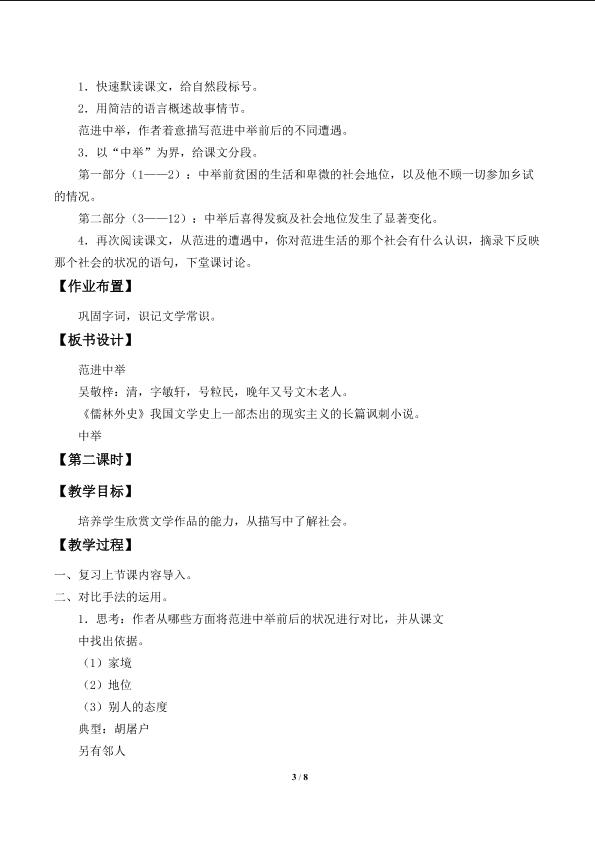 1．快速默读课文，给自然段标号。

2．用简洁的语言概述故事情节。

范进中举，作者着意描写范进中举前后的不同遭遇。

3．以“中举”为界，给课文分段。

第一部分（1——2）：中举前贫困的生活和卑微的社会地位，以及他不顾一切参加乡试的情况。

第二部分（3——12）：中举后喜得发疯及社会地位发生了显著变化。

4．再次阅读课文，从范进的遭遇中，你对范进生活的那个社会有什么认识，摘录下反映那个社会的状况的语句，下堂课讨论。

【作业布置】

巩固字词，识记文学常识。

【板书设计】

范进中举

吴敬梓：清，字敏轩，号粒民，晚年又号文木老人。

《儒林外史》我国文学史上一部杰出的现实主义的长篇讽刺小说。

中举

【第二课时】

【教学目标】

培养学生欣赏文学作品的能力，从描写中了解社会。

【教学过程】

一、复习上节课内容导入。

二、对比手法的运用。

1．思考：作者从哪些方面将范进中举前后的状况进行对比，并从课文中找出依据。

（1）家境

（2）地位

（3）别人的态度

典型：胡屠户

另有邻人

3 / 8